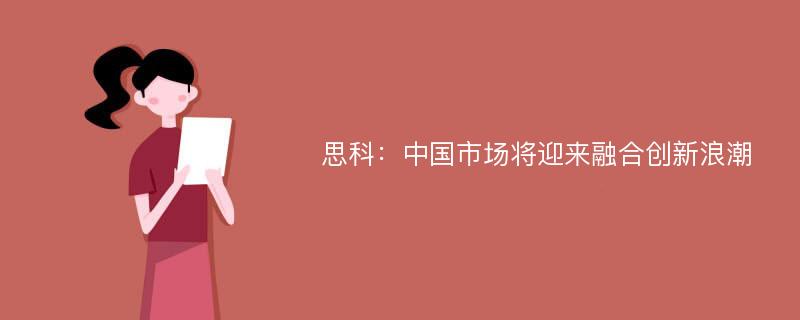 思科：中国市场将迎来融合创新浪潮